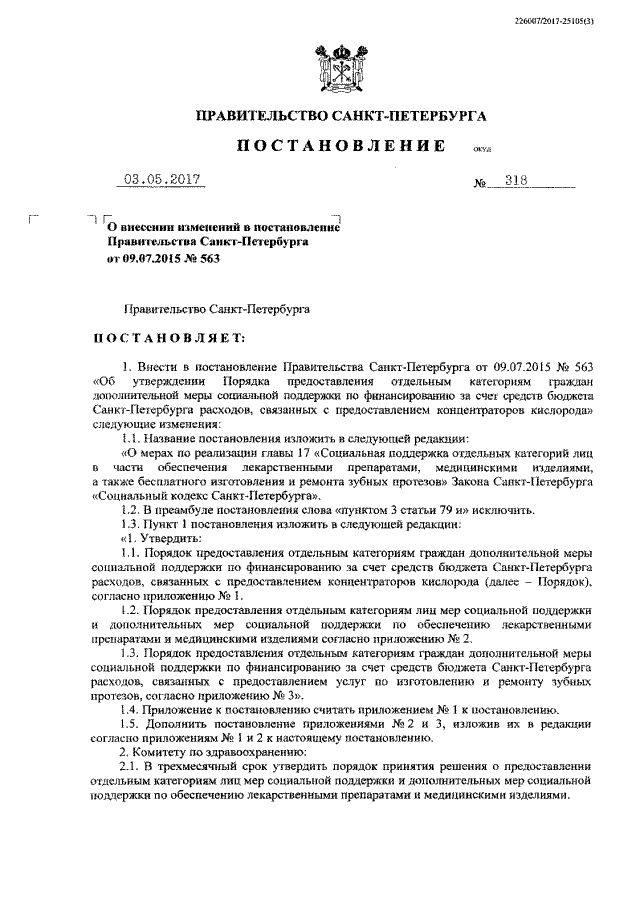 226007/2017-25105(3)

ПРАВИТЕЛЬСТВО САНКТ-ПЕТЕРБУРГА

ПОСТАНОВЛЕНИЕ окуд

03.05.2017 № 318

О внесении изменений в постановление Правительства Санкт-Петербурга от 09.07.2015 № 563

Правительство Санкт-Петербурга

ПОСТАНОВЛЯЕТ:

1. Внести в постановление Правительства Санкт-Петербурга от 09.07.2015 № 563 «Об утверждении Порядка предоставления отдельным категориям граждан дополнительной меры социальной поддержки по финансированию за счет средств бюджета Санкт-Петербурга расходов, связанных с предоставлением концентраторов кислорода» следующие изменения:

1.1. Название постановления изложить в следующей редакции:

«О мерах по реализации главы 17 «Социальная поддержка отдельных категорий лиц в части обеспечения лекарственными препаратами, медицинскими изделиями, а также бесплатного изготовления и ремонта зубных протезов» Закона Санкт-Петербурга «Социальный кодекс Санкт-Петербурга».

1.2. В преамбуле постановления слова «пунктом 3 статьи 79 и» исключить.

1.3. Пункт 1 постановления изложить в следующей редакции:

«1. Утвердить:

1.1. Порядок предоставления отдельным категориям граждан дополнительной меры социальной поддержки по финансированию за счет средств бюджета Санкт-Петербурга расходов, связанных с предоставлением концентраторов кислорода (далее – Порядок), согласно приложению № 1.

1.2. Порядок предоставления отдельным категориям лиц мер социальной поддержки и дополнительных мер социальной поддержки по обеспечению лекарственными препаратами и медицинскими изделиями согласно приложению № 2.

1.3. Порядок предоставления отдельным категориям граждан дополнительной меры социальной поддержки по финансированию за счет средств бюджета Санкт-Петербурга расходов, связанных с предоставлением услуг по изготовлению и ремонту зубных протезов, согласно приложению № 3».

1.4. Приложение к постановлению считать приложением № 1 к постановлению.

1.5. Дополнить постановление приложениями № 2 и 3, изложив их в редакции согласно приложениям № 1 и 2 к настоящему постановлению.

2. Комитету по здравоохранению:

2.1. В трехмесячный срок утвердить порядок принятия решения о предоставлении отдельным категориям лиц мер социальной поддержки и дополнительных мер социальной поддержки по обеспечению лекарственными препаратами и медицинскими изделиями.